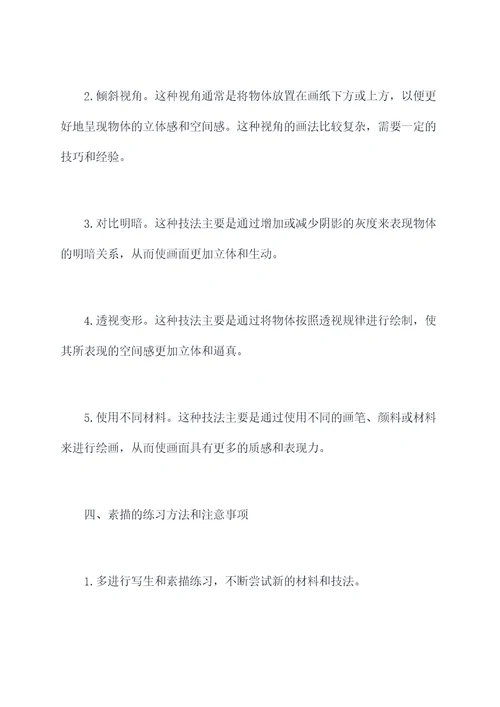 2. 倾斜视角。这种视角通常是将物体放置在画纸下方或上方，以便更好地呈现物体的立体感和空间感。这种视角的画法比较复杂，需要一定的技巧和经验。

3. 对比明暗。这种技法主要是通过增加或减少阴影的灰度来表现物体的明暗关系，从而使画面更加立体和生动。

4. 透视变形。这种技法主要是通过将物体按照透视规律进行绘制，使其所表现的空间感更加立体和逼真。

5. 使用不同材料。这种技法主要是通过使用不同的画笔、颜料或材料来进行绘画，从而使画面具有更多的质感和表现力。

四、素描的练习方法和注意事项

1. 多进行写生和素描练习，不断尝试新的材料和技法。